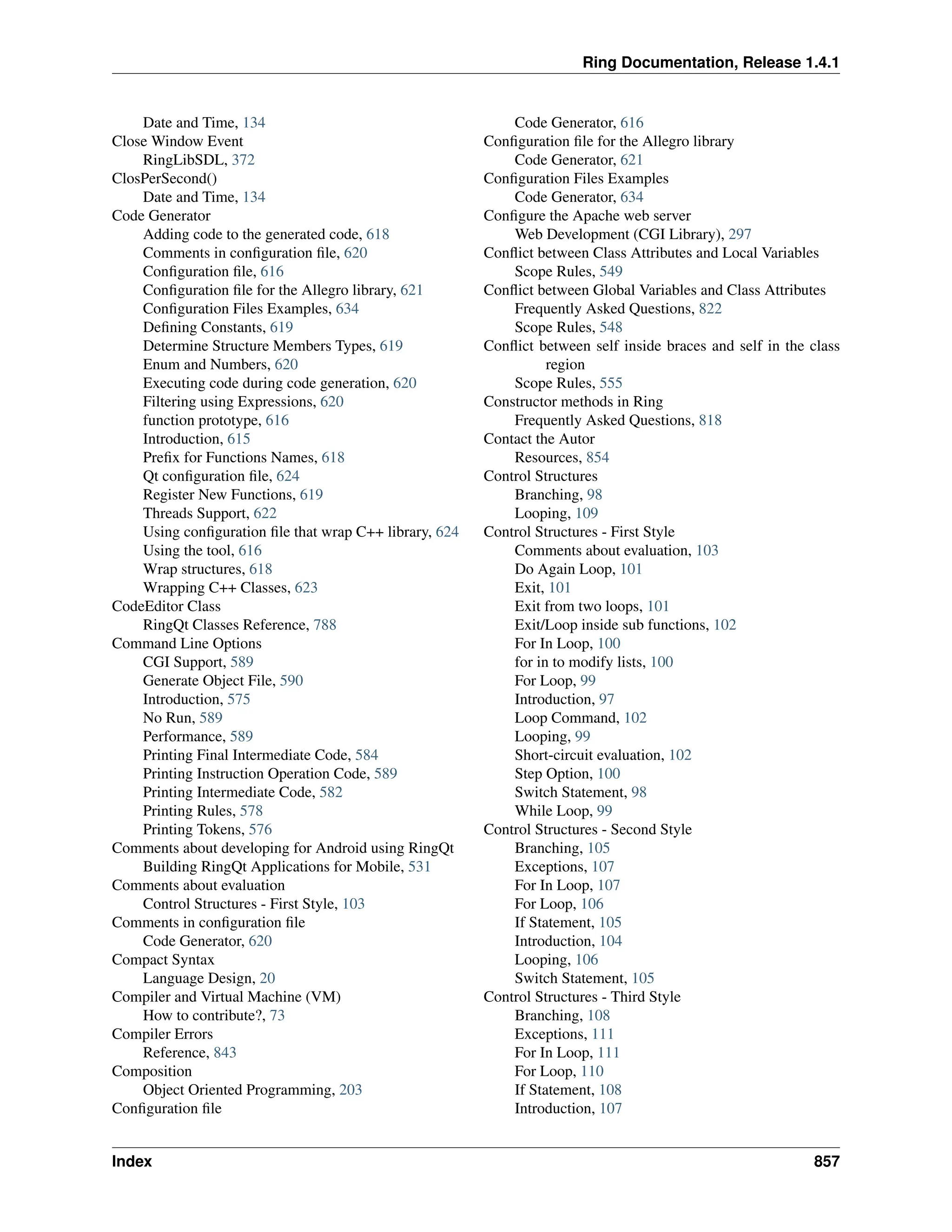 Ring Documentation, Release 1.4.1

Date and Time, 134
Close Window Event
RingLibSDL, 372
ClosPerSecond()
Date and Time, 134
Code Generator
Adding code to the generated code, 618
Comments in configuration file, 620
Configuration file, 616
Configuration file for the Allegro library, 621
Configuration Files Examples, 634
Defining Constants, 619
Determine Structure Members Types, 619
Enum and Numbers, 620
Executing code during code generation, 620
Filtering using Expressions, 620
function prototype, 616
Introduction, 615
Prefix for Functions Names, 618
Qt configuration file, 624
Register New Functions, 619
Threads Support, 622
Using configuration file that wrap C++ library, 624
Using the tool, 616
Wrap structures, 618
Wrapping C++ Classes, 623
CodeEditor Class
RingQt Classes Reference, 788
Command Line Options
CGI Support, 589
Generate Object File, 590
Introduction, 575
No Run, 589
Performance, 589
Printing Final Intermediate Code, 584
Printing Instruction Operation Code, 589
Printing Intermediate Code, 582
Printing Rules, 578
Printing Tokens, 576
Comments about developing for Android using RingQt
Building RingQt Applications for Mobile, 531
Comments about evaluation
Control Structures - First Style, 103
Comments in configuration file
Code Generator, 620
Compact Syntax
Language Design, 20
Compiler and Virtual Machine (VM)
How to contribute?, 73
Compiler Errors
Reference, 843
Composition
Object Oriented Programming, 203
Configuration file
Code Generator, 616
Configuration file for the Allegro library
Code Generator, 621
Configuration Files Examples
Code Generator, 634
Configure the Apache web server
Web Development (CGI Library), 297
Conflict between Class Attributes and Local Variables
Scope Rules, 549
Conflict between Global Variables and Class Attributes
Frequently Asked Questions, 822
Scope Rules, 548
Conflict between self inside braces and self in the class region
Scope Rules, 555
Constructor methods in Ring
Frequently Asked Questions, 818
Contact the Autor
Resources, 854
Control Structures
Branching, 98
Looping, 109
Control Structures - First Style
Comments about evaluation, 103
Do Again Loop, 101
Exit, 101
Exit from two loops, 101
Exit/Loop inside sub functions, 102
For In Loop, 100
for in to modify lists, 100
For Loop, 99
Introduction, 97
Loop Command, 102
Looping, 99
Short-circuit evaluation, 102
Step Option, 100
Switch Statement, 98
While Loop, 99
Control Structures - Second Style
Branching, 105
Exceptions, 107
For In Loop, 107
For Loop, 106
If Statement, 105
Introduction, 104
Looping, 106
Switch Statement, 105
Control Structures - Third Style
Branching, 108
Exceptions, 111
For In Loop, 111
For Loop, 110
If Statement, 108
Introduction, 107

Index 857